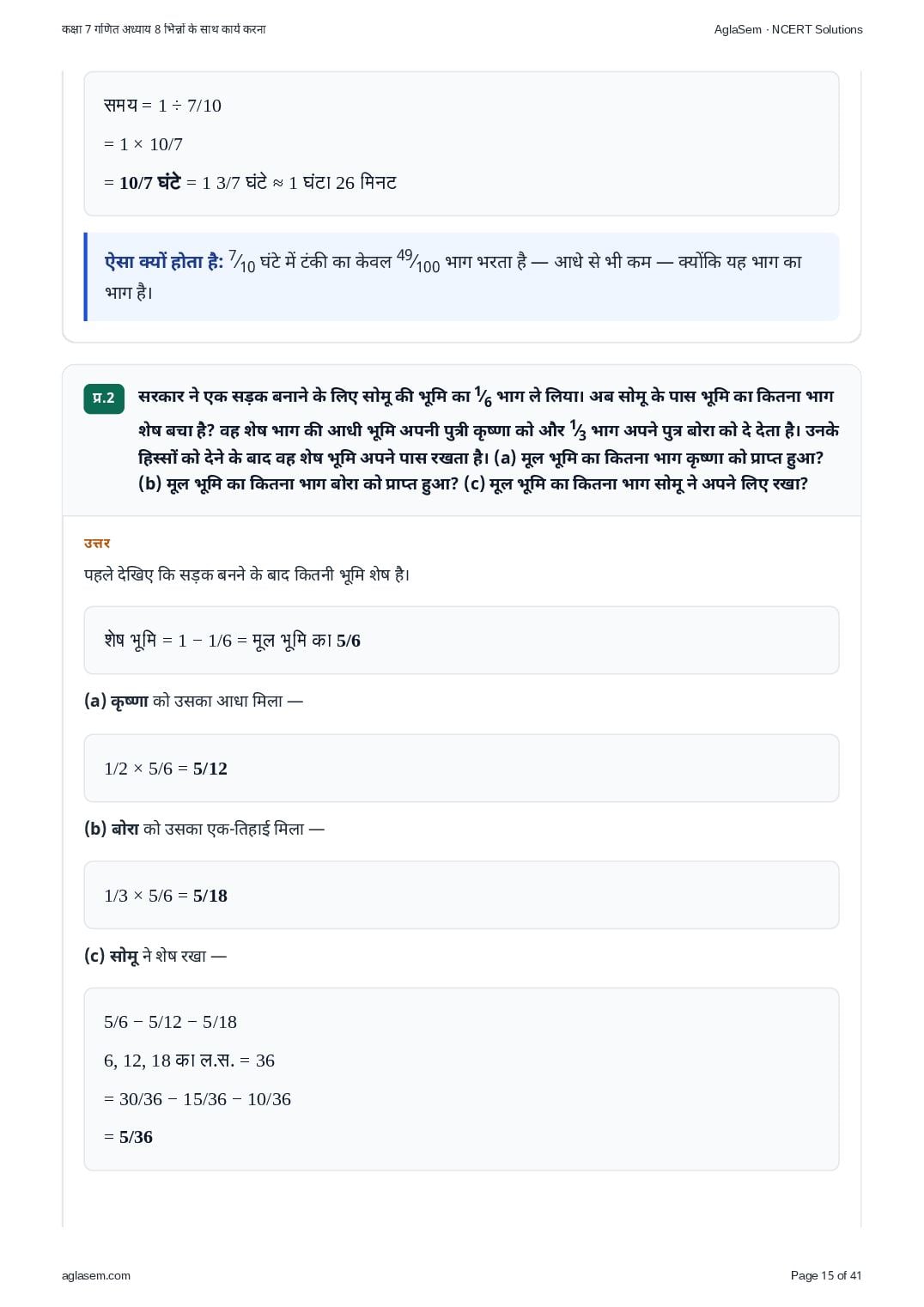 कक्षा 7 गणित अध्याय 8 भिन्नों के साथ कार्य करना

AglaSem · NCERT Solutions

समय = 1 ÷ 7/10

= 1 × 10/7

= 10/7 घंटे = 1 3/7 घंटे ≈ 1 घंटा 26 मिनट

ऐसा क्यों होता है: $\frac{7}{10}$ घंटे में टंकी का केवल $\frac{49}{100}$ भाग भरता है — आधे से भी कम — क्योंकि यह भाग का भाग है।

प्र.2

सरकार ने एक सड़क बनाने के लिए सोमू की भूमि का $\frac{1}{6}$ भाग ले लिया। अब सोमू के पास भूमि का कितना भाग शेष बचा है? वह शेष भाग की आधी भूमि अपनी पुत्री कृष्णा को और $\frac{1}{3}$ भाग अपने पुत्र बोरा को दे देता है। उनके हिस्सों को देने के बाद वह शेष भूमि अपने पास रखता है। (a) मूल भूमि का कितना भाग कृष्णा को प्राप्त हुआ? (b) मूल भूमि का कितना भाग बोरा को प्राप्त हुआ? (c) मूल भूमि का कितना भाग सोमू ने अपने लिए रखा?

उत्तर

पहले देखिए कि सड़क बनने के बाद कितनी भूमि शेष है।

शेष भूमि = 1 − 1/6 = मूल भूमि का 5/6

(a) कृष्णा को उसका आधा मिला —

1/2 × 5/6 = 5/12

(b) बोरा को उसका एक-तिहाई मिला —

1/3 × 5/6 = 5/18

(c) सोमू ने शेष रखा —

5/6 − 5/12 − 5/18

6, 12, 18 का ल.स. = 36

= 30/36 − 15/36 − 10/36

= 5/36

aglasem.com

Page 15 of 41